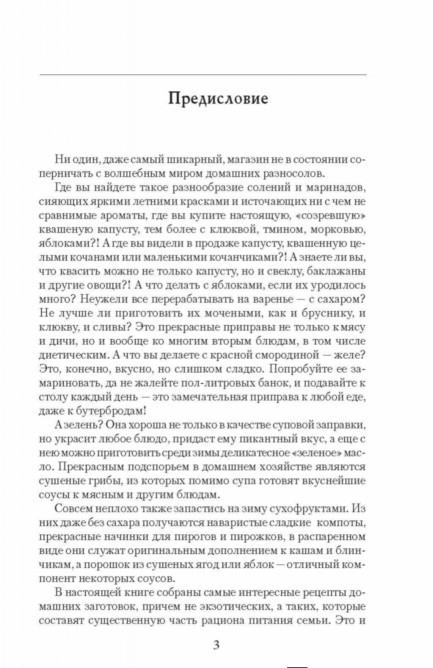 Предисловие

Ни один, даже самый шикарный, магазин не в состоянии соперничать с волшебным миром домашних разносолов.

Где вы найдете такое разнообразие солений и маринадов, сияющих яркими летними красками и источающих ни с чем не сравнимые ароматы, где вы купите настоящую, «созревшую» квашеную капусту, тем более с клюквой, тмином, морковью, яблоками?! А где вы видели в продаже капусту, квашенную целыми кочанами или маленькими кочанчиками?! А знаете ли вы, что квасить можно не только капусту, но и свеклу, баклажаны и другие овощи?! А что делать с яблоками, если их уродилось много? Неужели все перерабатывать на варенье — с сахаром? Не лучше ли приготовить их мочеными, как и бруснику, и клюкву, и сливы? Это прекрасные приправы не только к мясу и дичи, но и вообще ко многим вторым блюдам, в том числе диетическим. А что вы делаете с красной смородиной — желе? Это, конечно, вкусно, но слишком сладко. Попробуйте ее замариновать, да не жалейте пол-литровых банок, и подавайте к столу каждый день — это замечательная приправа к любой еде, даже к бутербродам!

А зелень? Она хороша не только в качестве суповой заправки, но украсит любое блюдо, придаст ему пикантный вкус, а еще с нею можно приготовить среди зимы деликатесное «зеленое» масло. Прекрасным подспорьем в домашнем хозяйстве являются сушеные грибы, из которых помимо супа готовят вкуснейшие соусы к мясным и другим блюдам.

Совсем неплохо также запастись на зиму сухофруктами. Из них даже без сахара получаются наваристые сладкие компоты, прекрасные начинки для пирогов и пирожков, в распаренном виде они служат оригинальным дополнением к кашам и блинчикам, а порошок из сушеных ягод или яблок — отличный компонент некоторых соусов.

В настоящей книге собраны самые интересные рецепты домашних заготовок, причем не экзотических, а таких, которые составят существенную часть рациона питания семьи. Это и

3